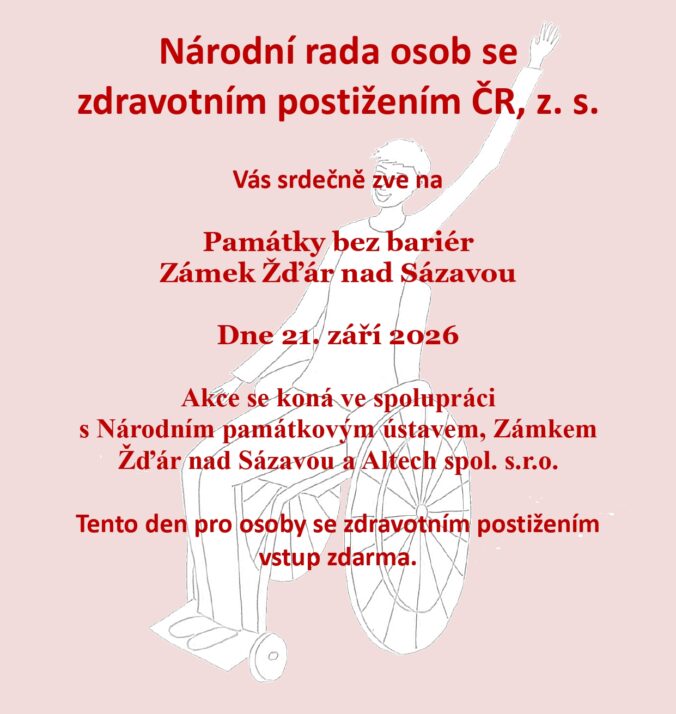 Národní rada osob se zdravotním postižením ČR, z. s.

Vás srdečně zve na

Památky bez bariér
Zámek Žďár nad Sázavou

Dne 21. září 2026

Akce se koná ve spolupráci s Národním památkovým ústavem, Zámkem Žďár nad Sázavou a Altech spol. s.r.o.

Tento den pro osoby se zdravotním postižením vstup zdarma.